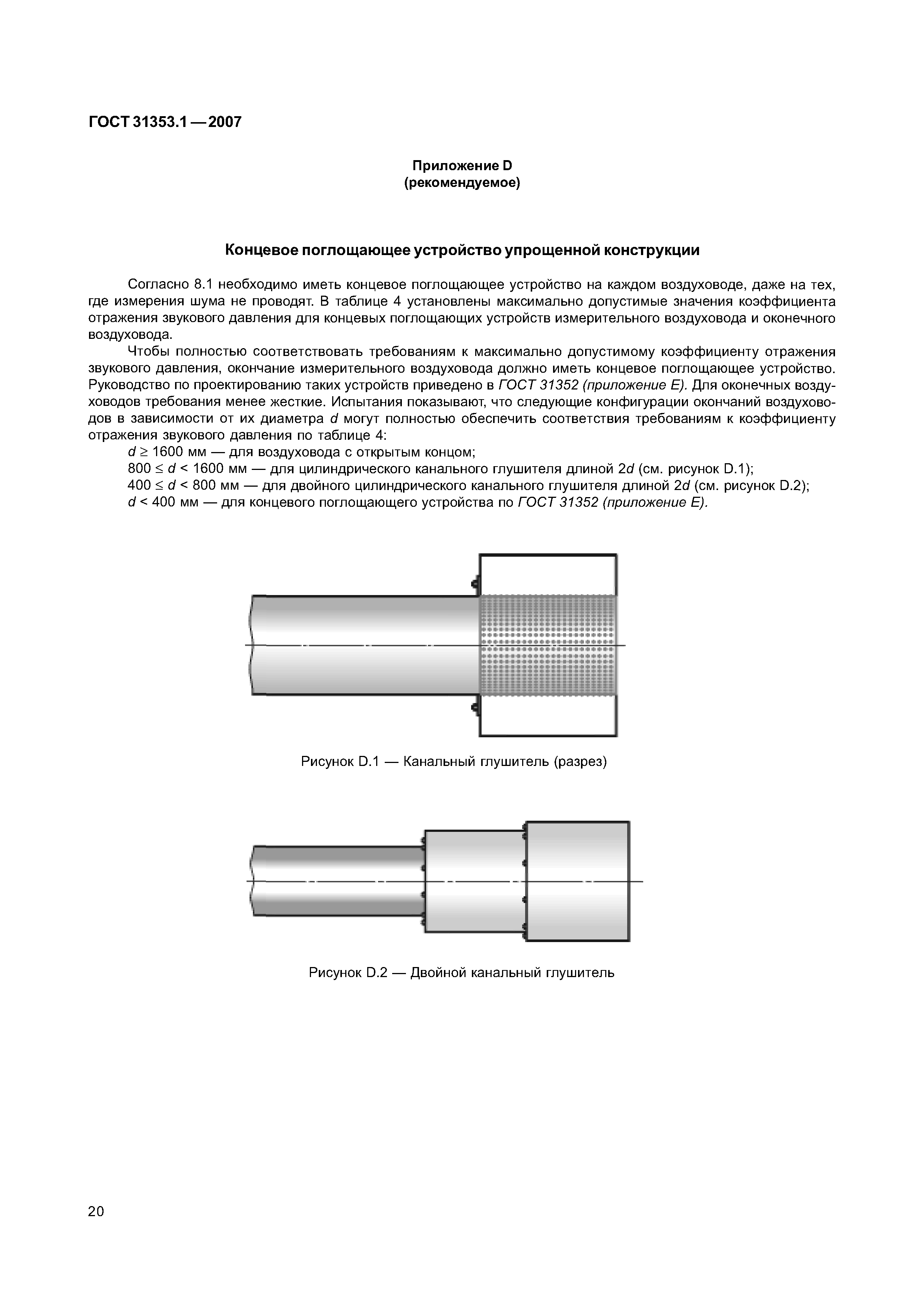 ГОСТ 31353.1 — 2007

Приложение D
(рекомендуемое)

Концевое поглощающее устройство упрощенной конструкции

Согласно 8.1 необходимо иметь концевое поглощающее устройство на каждом воздуховоде, даже на тех, где измерения шума не проводят. В таблице 4 установлены максимально допустимые значения коэффициента отражения звукового давления для концевых поглощающих устройств измерительного воздуховода и оконечного воздуховода.

Чтобы полностью соответствовать требованиям к максимально допустимому коэффициенту отражения звукового давления, окончание измерительного воздуховода должно иметь концевое поглощающее устройство. Руководство по проектированию таких устройств приведено в ГОСТ 31352 (приложение Е). Для оконечных воздуховодов требования менее жесткие. Испытания показывают, что следующие конфигурации окончаний воздуховодов в зависимости от их диаметра $d$ могут полностью обеспечить соответствия требованиям к коэффициенту отражения звукового давления по таблице 4:

$d \geq 1600$ мм — для воздуховода с открытым концом;

$800 \leq d < 1600$ мм — для цилиндрического канального глушителя длиной $2d$ (см. рисунок D.1);

$400 \leq d < 800$ мм — для двойного цилиндрического канального глушителя длиной $2d$ (см. рисунок D.2);

$d < 400$ мм — для концевого поглощающего устройства по ГОСТ 31352 (приложение Е).

Рисунок D.1 — Канальный глушитель (разрез)

Рисунок D.2 — Двойной канальный глушитель

20